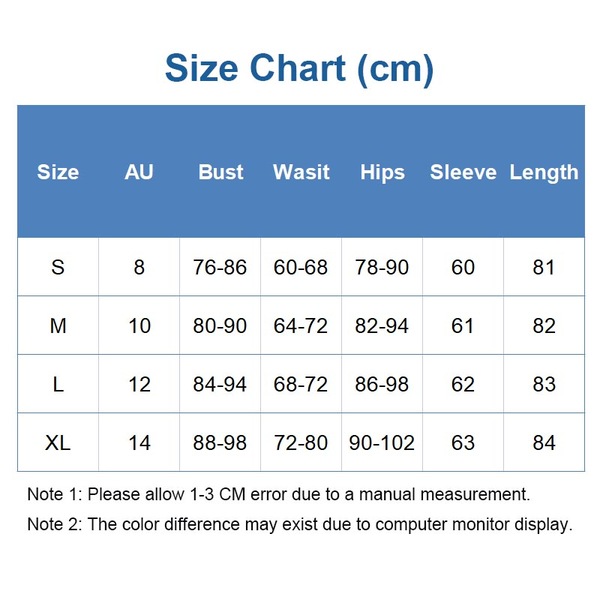 Size Chart (cm)

| Size | AU | Bust | Wasit | Hips | Sleeve | Length |
|---|---|---|---|---|---|---|
| S | 8 | 76-86 | 60-68 | 78-90 | 60 | 81 |
| M | 10 | 80-90 | 64-72 | 82-94 | 61 | 82 |
| L | 12 | 84-94 | 68-72 | 86-98 | 62 | 83 |
| XL | 14 | 88-98 | 72-80 | 90-102 | 63 | 84 |

Note 1: Please allow 1-3 CM error due to a manual measurement.

Note 2: The color difference may exist due to computer monitor display.